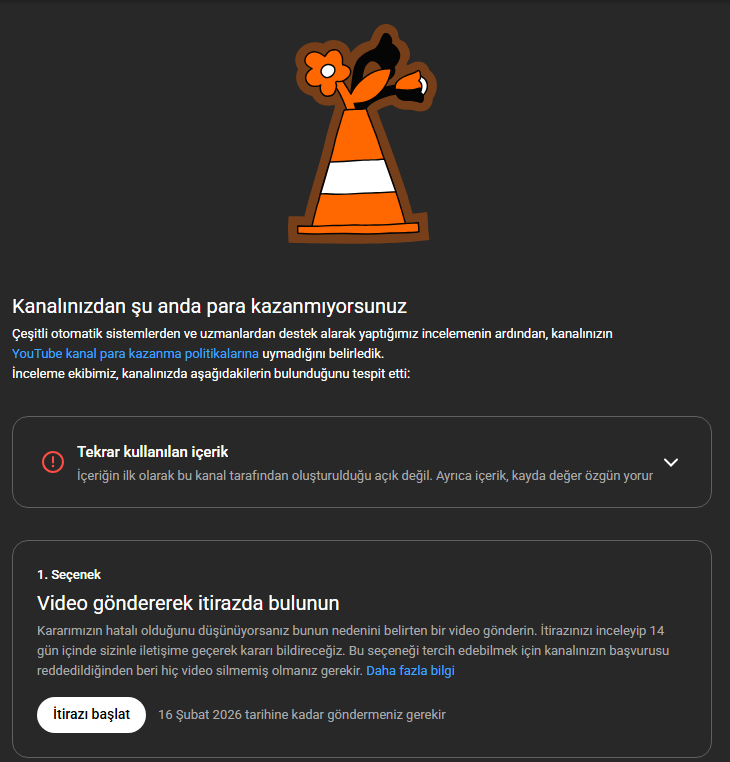 Kanalınızdan şu anda para kazanmıyorsunuz

Çeşitli otomatik sistemlerden ve uzmanlardan destek alarak yaptığımız incelemenin ardından, kanalınızın YouTube kanal para kazanma politikalarına uymadığını belirledik.
İnceleme ekibimiz, kanalınızda aşağıdakilerin bulunduğunu tespit etti:

Tekrar kullanılan içerik
İçeriğin ilk olarak bu kanal tarafından oluşturulduğu açık değil. Ayrıca içerik, kayda değer özgün yorur

1. Seçenek
Video göndererek itirazda bulunun
Kararımızın hatalı olduğunu düşünüyorsanız bunun nedenini belirten bir video gönderin. İtirazınızı inceleyip 14 gün içinde sizinle iletişime geçerek kararı bildireceğiz. Bu seçeneği tercih edebilmek için kanalınızın başvurusu reddedildiğinden beri hiç video silmemiş olmanız gerekir. Daha fazla bilgi

İtirazı başlat
16 Şubat 2026 tarihine kadar göndermeniz gerekir